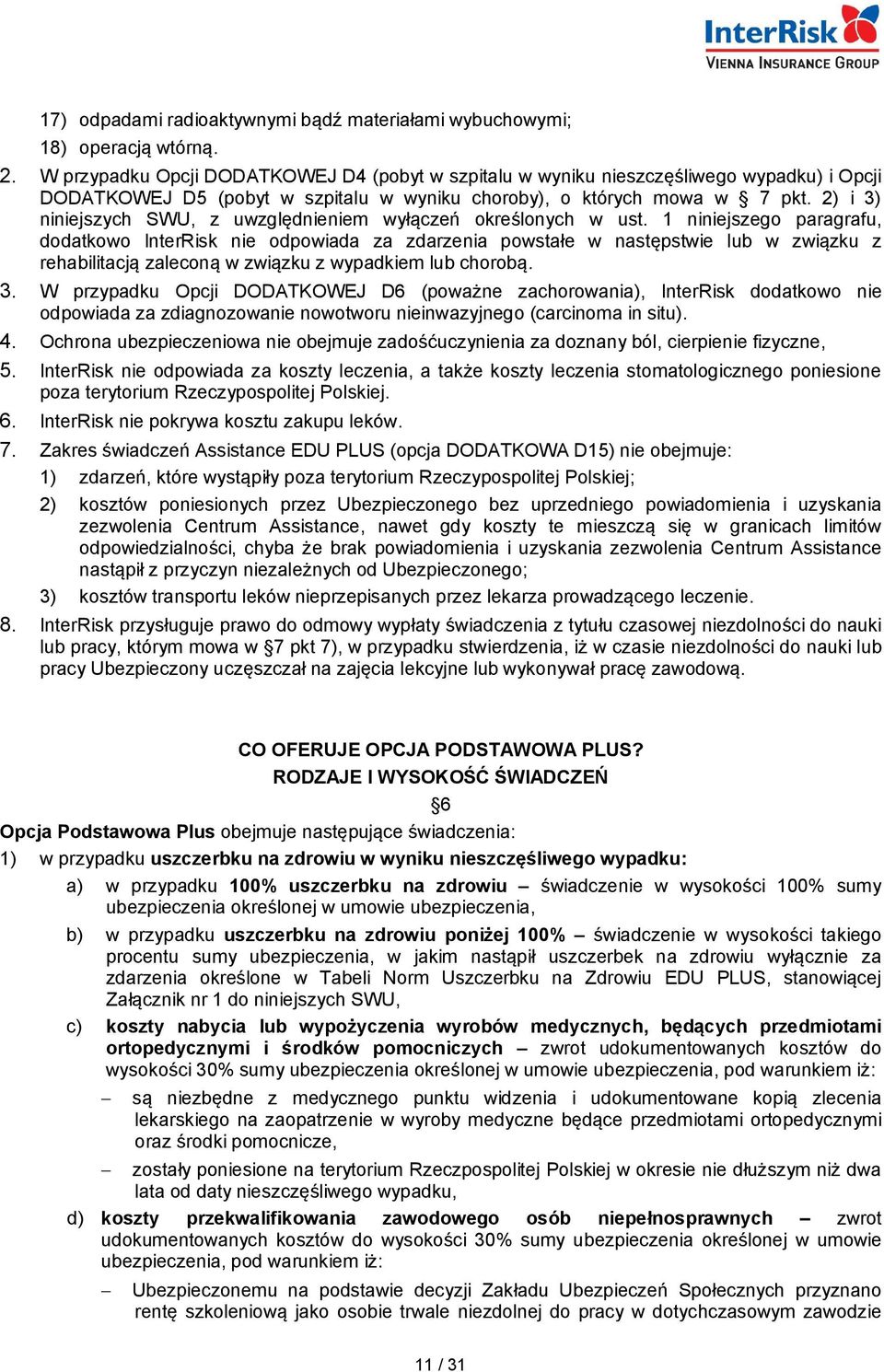 InterRisk
VIENNA INSURANCE GROUP

17) odpadami radioaktywnymi bądź materiałami wybuchowymi;

18) operacją wtórną.

2. W przypadku Opcji DODATKOWEJ D4 (pobyt w szpitalu w wyniku nieszczęśliwego wypadku) i Opcji DODATKOWEJ D5 (pobyt w szpitalu w wyniku choroby), o których mowa w § 7 pkt. 2) i 3) niniejszych SWU, z uwzględnieniem wyłączeń określonych w ust. 1 niniejszego paragrafu, dodatkowo InterRisk nie odpowiada za zdarzenia powstałe w następstwie lub w związku z rehabilitacją zaleconą w związku z wypadkiem lub chorobą.

3. W przypadku Opcji DODATKOWEJ D6 (poważne zachorowania), InterRisk dodatkowo nie odpowiada za zdiagnozowanie nowotworu nieinwazyjnego (carcinoma in situ).

4. Ochrona ubezpieczeniowa nie obejmuje zadośćuczynienia za doznany ból, cierpienie fizyczne,

5. InterRisk nie odpowiada za koszty leczenia, a także koszty leczenia stomatologicznego poniesione poza terytorium Rzeczypospolitej Polskiej.

6. InterRisk nie pokrywa kosztu zakupu leków.

7. Zakres świadczeń Assistance EDU PLUS (opcja DODATKOWA D15) nie obejmuje:

1) zdarzeń, które wystąpiły poza terytorium Rzeczypospolitej Polskiej;

2) kosztów poniesionych przez Ubezpieczonego bez uprzedniego powiadomienia i uzyskania zezwolenia Centrum Assistance, nawet gdy koszty te mieszczą się w granicach limitów odpowiedzialności, chyba że brak powiadomienia i uzyskania zezwolenia Centrum Assistance nastąpił z przyczyn niezależnych od Ubezpieczonego;

3) kosztów transportu leków nieprzepisanych przez lekarza prowadzącego leczenie.

8. InterRisk przysługuje prawo do odmowy wypłaty świadczenia z tytułu czasowej niezdolności do nauki lub pracy, którym mowa w §7 pkt 7), w przypadku stwierdzenia, iż w czasie niezdolności do nauki lub pracy Ubezpieczony uczęszczał na zajęcia lekcyjne lub wykonywał pracę zawodową.

CO OFERUJE OPCJA PODSTAWOWA PLUS?
RODZAJE I WYSOKOŚĆ ŚWIADCZEŃ
§6

Opcja Podstawowa Plus obejmuje następujące świadczenia:

1) w przypadku uszczerbku na zdrowiu w wyniku nieszczęśliwego wypadku:

a) w przypadku 100% uszczerbku na zdrowiu – świadczenie w wysokości 100% sumy ubezpieczenia określonej w umowie ubezpieczenia,

b) w przypadku uszczerbku na zdrowiu poniżej 100% – świadczenie w wysokości takiego procentu sumy ubezpieczenia, w jakim nastąpił uszczerbek na zdrowiu wyłącznie za zdarzenia określone w Tabeli Norm Uszczerbku na Zdrowiu EDU PLUS, stanowiącej Załącznik nr 1 do niniejszych SWU,

c) koszty nabycia lub wypożyczenia wyrobów medycznych, będących przedmiotami ortopedycznymi i środków pomocniczych – zwrot udokumentowanych kosztów do wysokości 30% sumy ubezpieczenia określonej w umowie ubezpieczenia, pod warunkiem iż:

– są niezbędne z medycznego punktu widzenia i udokumentowane kopią zlecenia lekarskiego na zaopatrzenie w wyroby medyczne będące przedmiotami ortopedycznymi oraz środki pomocnicze,

– zostały poniesione na terytorium Rzeczpospolitej Polskiej w okresie nie dłuższym niż dwa lata od daty nieszczęśliwego wypadku,

d) koszty przekwalifikowania zawodowego osób niepełnosprawnych – zwrot udokumentowanych kosztów do wysokości 30% sumy ubezpieczenia określonej w umowie ubezpieczenia, pod warunkiem iż:

– Ubezpieczonemu na podstawie decyzji Zakładu Ubezpieczeń Społecznych przyznano rentę szkoleniową jako osobie trwale niezdolnej do pracy w dotychczasowym zawodzie

11 / 31